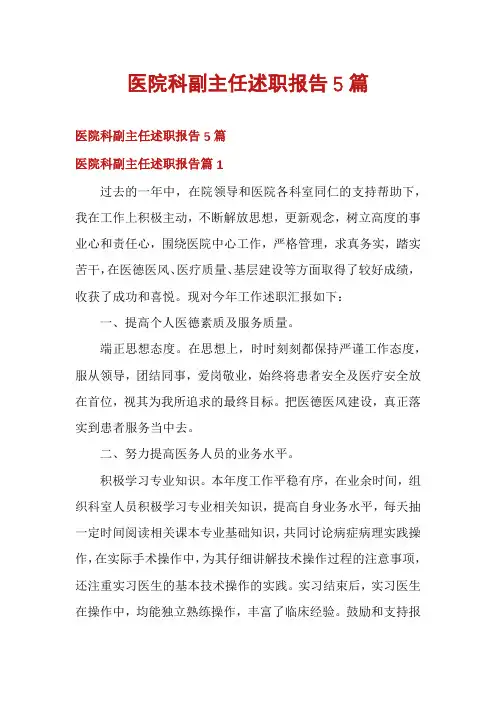 医院科副主任述职报告5篇

医院科副主任述职报告5篇

医院科副主任述职报告篇1

过去的一年中，在院领导和医院各科室同仁的支持帮助下，我在工作上积极主动，不断解放思想，更新观念，树立高度的事业心和责任心，围绕医院中心工作，严格管理，求真务实，踏实苦干，在医德医风、医疗质量、基层建设等方面取得了较好成绩，收获了成功和喜悦。现对今年工作述职汇报如下：

一、提高个人医德素质及服务质量。

端正思想态度。在思想上，时时刻刻都保持严谨工作态度，服从领导，团结同事，爱岗敬业，始终将患者安全及医疗安全放在首位，视其为我所追求的最终目标。把医德医风建设，真正落实到患者服务当中去。

二、努力提高医务人员的业务水平。

积极学习专业知识。本年度工作平稳有序，在业余时间，组织科室人员积极学习专业相关知识，提高自身业务水平，每天抽一定时间阅读相关课本专业基础知识，共同讨论病症病理实践操作，在实际手术操作中，为其仔细讲解技术操作过程的注意事项，还注重实习医生的基本技术操作的实践。实习结束后，实习医生在操作中，均能独立熟练操作，丰富了临床经验。鼓励和支持报